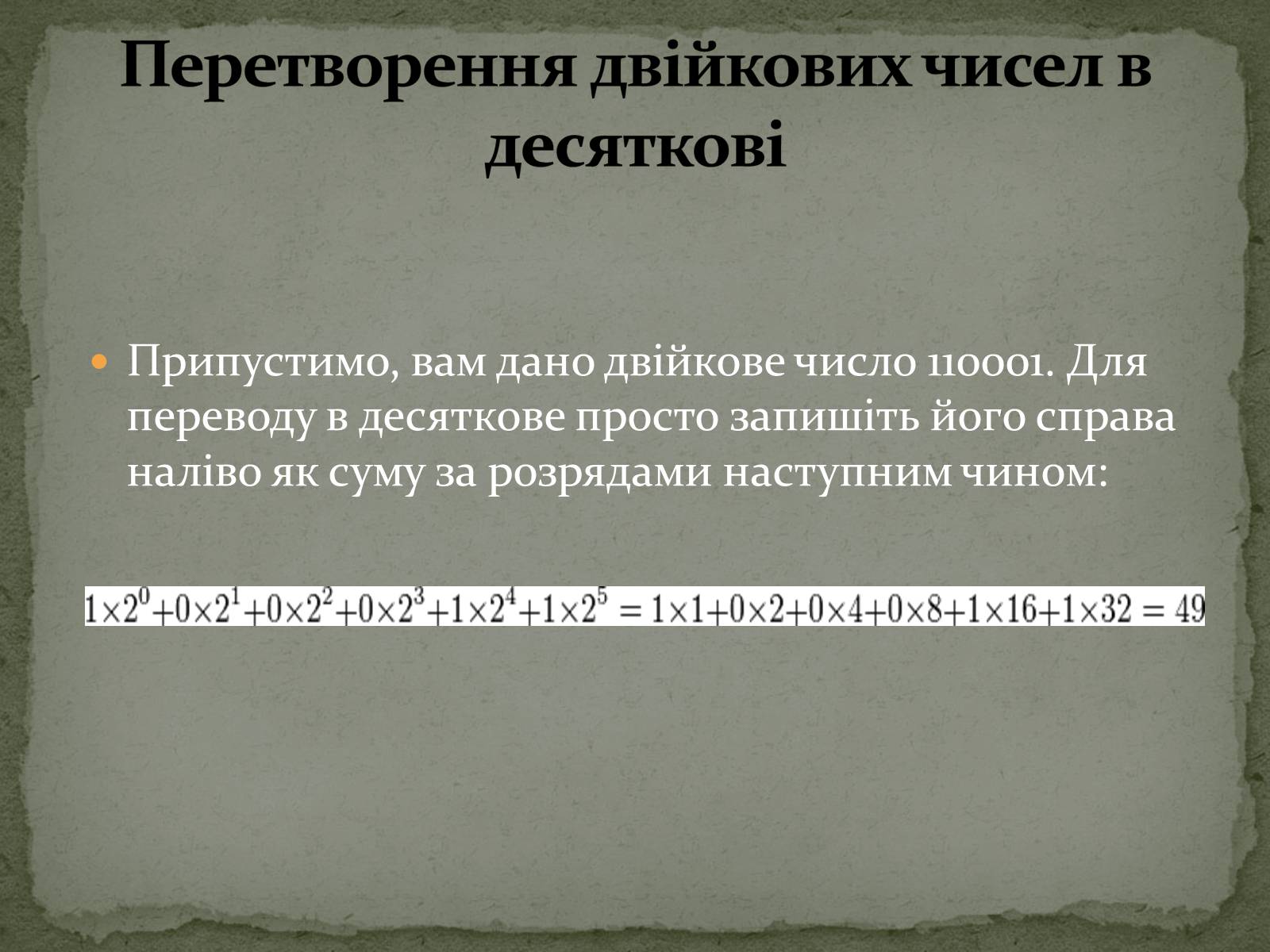 Перетворення двійкових чисел в десяткові

Припустимо, вам дано двійкове число 110001. Для переводу в десяткове просто запишіть його справа наліво як суму за розрядами наступним чином:

$1\times2^0+0\times2^1+0\times2^2+0\times2^3+1\times2^4+1\times2^5 = 1\times1+0\times2+0\times4+0\times8+1\times16+1\times32 = 49$